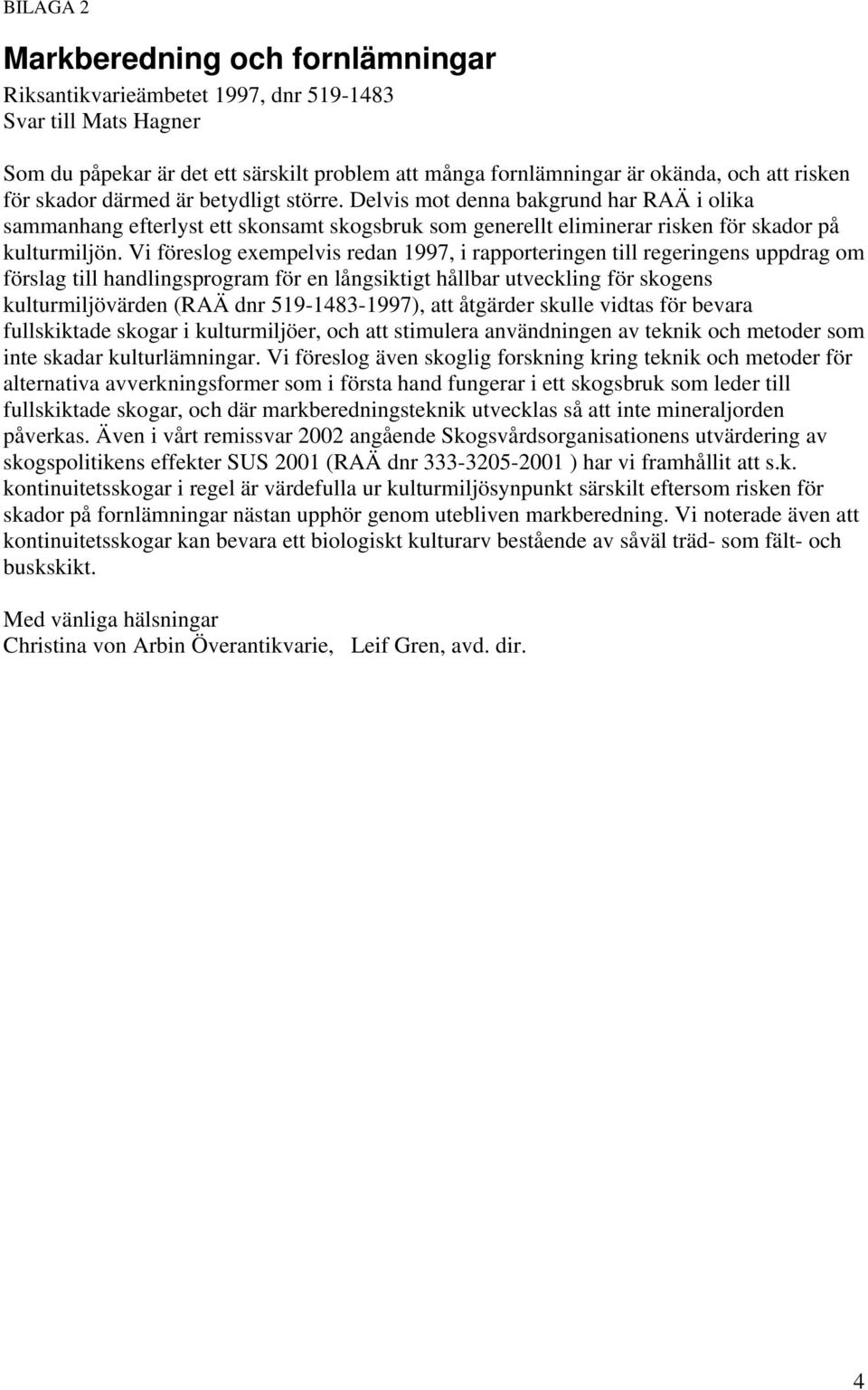 BILAGA 2

Markberedning och fornlämningar

Riksantikvarieämbetet 1997, dnr 519-1483
Svar till Mats Hagner

Som du påpekar är det ett särskilt problem att många fornlämningar är okända, och att risken för skador därmed är betydligt större. Delvis mot denna bakgrund har RAÄ i olika sammanhang efterlyst ett skonsamt skogsbruk som generellt eliminerar risken för skador på kulturmiljön. Vi föreslog exempelvis redan 1997, i rapporteringen till regeringens uppdrag om förslag till handlingsprogram för en långsiktigt hållbar utveckling för skogens kulturmiljövärden (RAÄ dnr 519-1483-1997), att åtgärder skulle vidtas för bevara fullskiktade skogar i kulturmiljöer, och att stimulera användningen av teknik och metoder som inte skadar kulturlämningar. Vi föreslog även skoglig forskning kring teknik och metoder för alternativa avverkningsformer som i första hand fungerar i ett skogsbruk som leder till fullskiktade skogar, och där markberedningsteknik utvecklas så att inte mineraljorden påverkas. Även i vårt remissvar 2002 angående Skogsvårdsorganisationens utvärdering av skogspolitikens effekter SUS 2001 (RAÄ dnr 333-3205-2001 ) har vi framhållit att s.k. kontinuitetsskogar i regel är värdefulla ur kulturmiljösynpunkt särskilt eftersom risken för skador på fornlämningar nästan upphör genom utebliven markberedning. Vi noterade även att kontinuitetsskogar kan bevara ett biologiskt kulturarv bestående av såväl träd- som fält- och buskskikt.

Med vänliga hälsningar
Christina von Arbin Överantikvarie, Leif Gren, avd. dir.

4